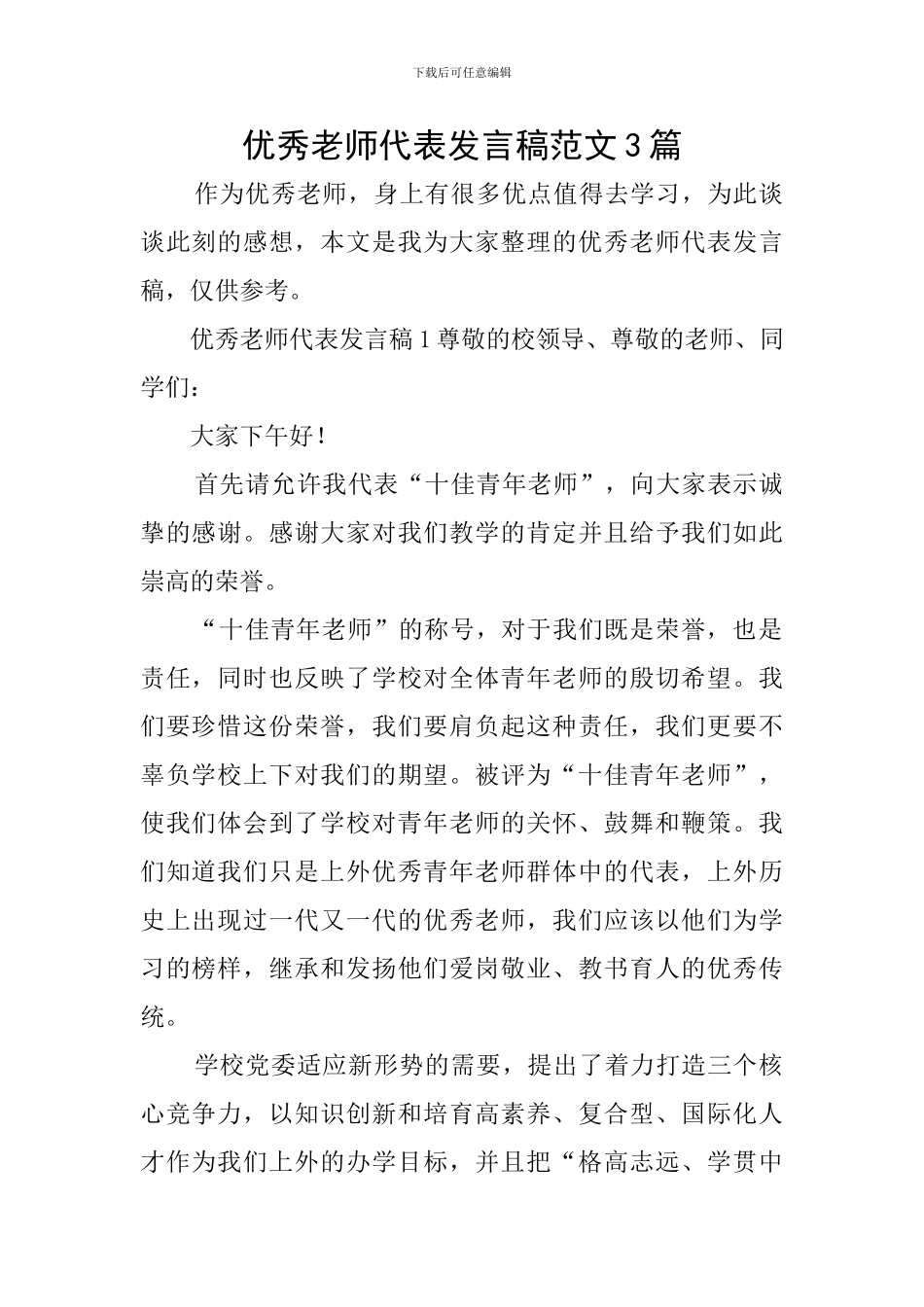 下载后可任意编辑

优秀老师代表发言稿范文3篇

作为优秀老师，身上有很多优点值得去学习，为此谈谈此刻的感想，本文是我为大家整理的优秀老师代表发言稿，仅供参考。

优秀老师代表发言稿1尊敬的校领导、尊敬的老师、同学们：

大家下午好！

首先请允许我代表“十佳青年老师”，向大家表示诚挚的感谢。感谢大家对我们教学的肯定并且给予我们如此崇高的荣誉。

“十佳青年老师”的称号，对于我们既是荣誉，也是责任，同时也反映了学校对全体青年老师的殷切希望。我们要珍惜这份荣誉，我们要肩负起这种责任，我们更要不辜负学校上下对我们的期望。被评为“十佳青年老师”，使我们体会到了学校对青年老师的关怀、鼓舞和鞭策。我们知道我们只是上外优秀青年老师群体中的代表，上外历史上出现过一代又一代的优秀老师，我们应该以他们为学习的榜样，继承和发扬他们爱岗敬业、教书育人的优秀传统。

学校党委适应新形势的需要，提出了着力打造三个核心竞争力，以知识创新和培育高素养、复合型、国际化人才作为我们上外的办学目标，并且把“格高志远、学贯中